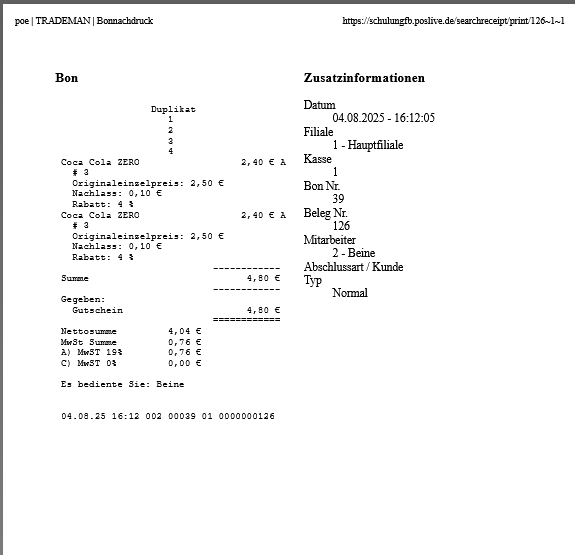 poe | TRADEMAN | Bonnachdruck

https://schulungfb.poslive.de/searchreceipt/print/126~1~1

Bon

Duplikat
1
2
3
4

Coca Cola ZERO 2,40 € A
# 3
Originaleinzelpreis: 2,50 €
Nachlass: 0,10 €
Rabatt: 4 %
Coca Cola ZERO 2,40 € A
# 3
Originaleinzelpreis: 2,50 €
Nachlass: 0,10 €
Rabatt: 4 %
------------
Summe 4,80 €
------------
Gegeben:
Gutschein 4,80 €
============
Nettosumme 4,04 €
MwSt Summe 0,76 €
A) MwST 19% 0,76 €
C) MwST 0% 0,00 €

Es bediente Sie: Beine

04.08.25 16:12 002 00039 01 0000000126

Zusatzinformationen

Datum
04.08.2025 - 16:12:05
Filiale
1 - Hauptfiliale
Kasse
1
Bon Nr.
39
Beleg Nr.
126
Mitarbeiter
2 - Beine
Abschlussart / Kunde
Typ
Normal